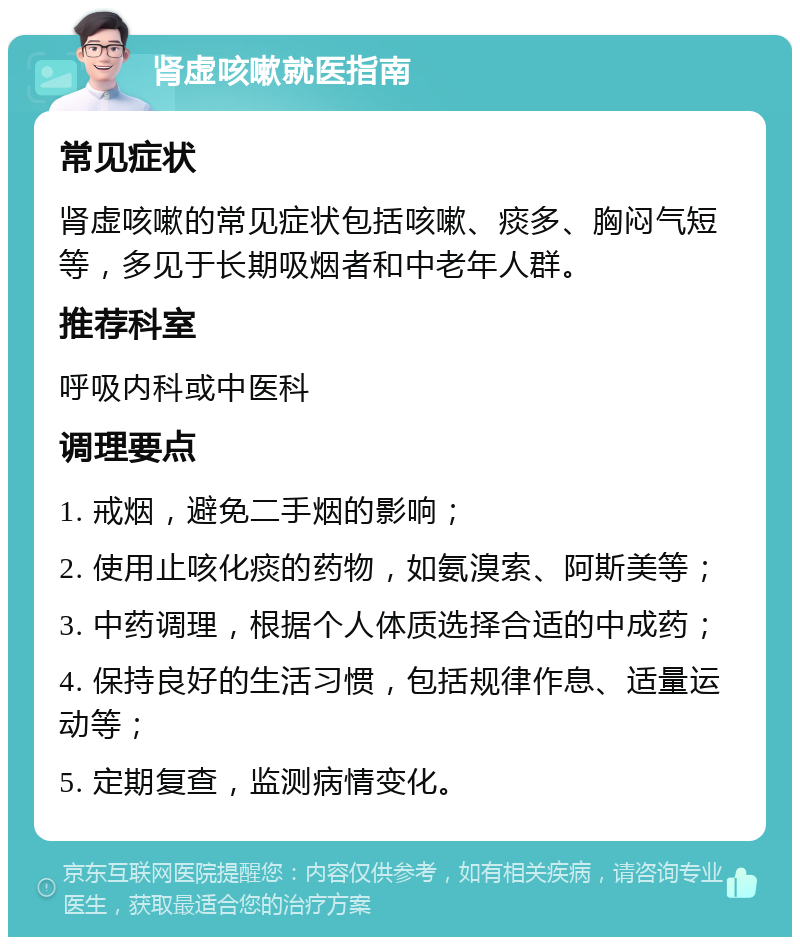 肾虚咳嗽就医指南

常见症状

肾虚咳嗽的常见症状包括咳嗽、痰多、胸闷气短等，多见于长期吸烟者和中老年人群。

推荐科室

呼吸内科或中医科

调理要点

1. 戒烟，避免二手烟的影响；

2. 使用止咳化痰的药物，如氨溴索、阿斯美等；

3. 中药调理，根据个人体质选择合适的中成药；

4. 保持良好的生活习惯，包括规律作息、适量运动等；

5. 定期复查，监测病情变化。

京东互联网医院提醒您：内容仅供参考，如有相关疾病，请咨询专业医生，获取最适合您的治疗方案